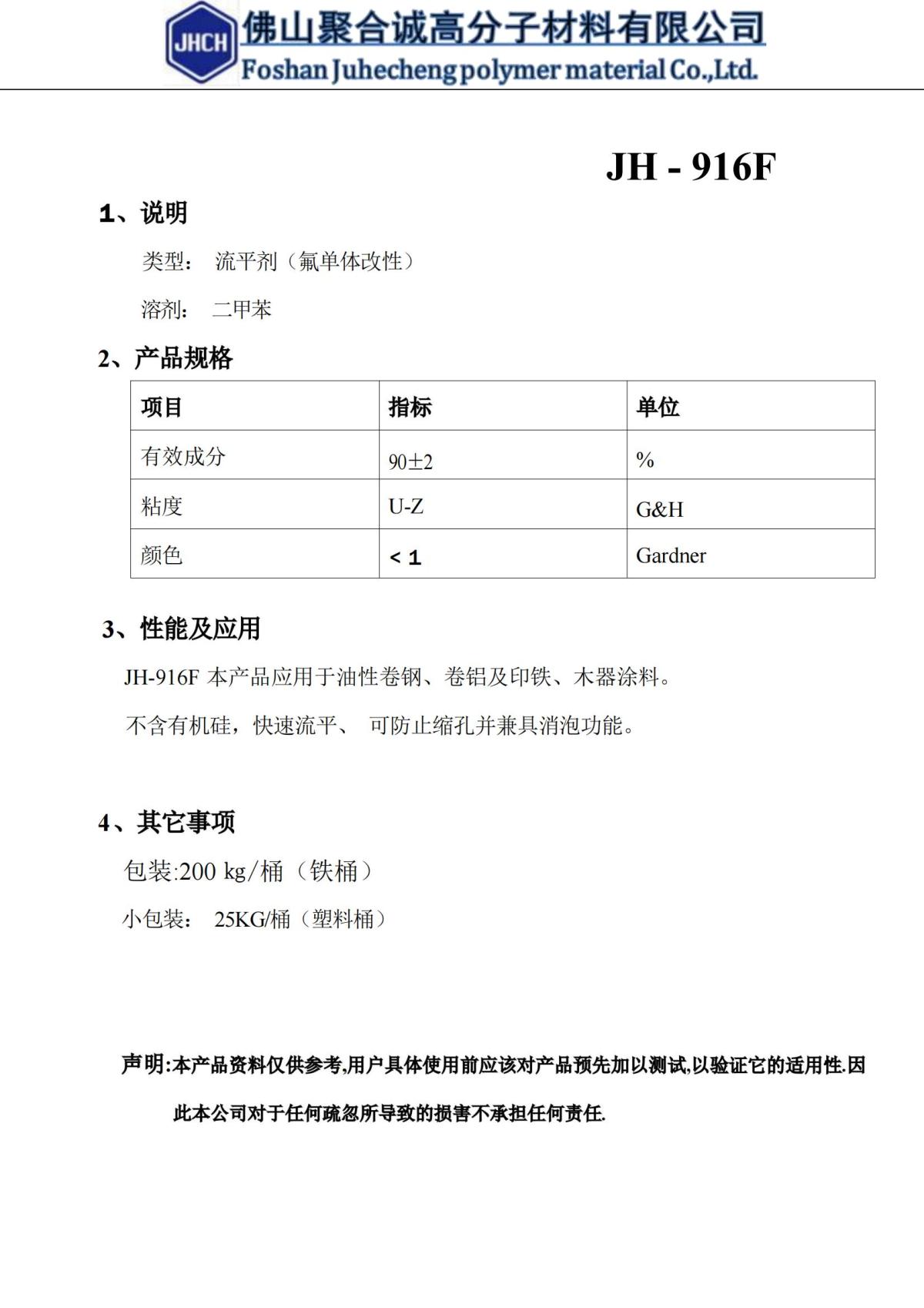 JHCH 佛山聚合诚高分子材料有限公司
Foshan Juhecheng polymer material Co.,Ltd.

JH - 916F

1、说明

类型： 流平剂（氟单体改性）

溶剂： 二甲苯

2、产品规格

| 项目 | 指标 | 单位 |
|---|---|---|
| 有效成分 | 90±2 | % |
| 粘度 | U-Z | G&H |
| 颜色 | < 1 | Gardner |

3、性能及应用

JH-916F 本产品应用于油性卷钢、卷铝及印铁、木器涂料。

不含有机硅，快速流平、 可防止缩孔并兼具消泡功能。

4、其它事项

包装:200 kg/桶（铁桶）

小包装： 25KG/桶（塑料桶）

声明:本产品资料仅供参考,用户具体使用前应该对产品预先加以测试,以验证它的适用性.因此本公司对于任何疏忽所导致的损害不承担任何责任.